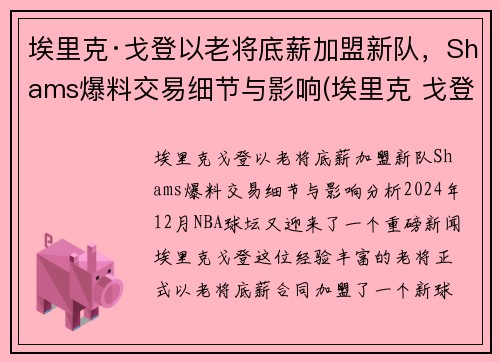 埃里克·戈登以老将底薪加盟新队，Shams爆料交易细节与影响(埃里克 戈登

埃里克戈登以老将底薪加盟新队Shams爆料交易细节与影响分析2024年12月NBA球坛又迎来了一个重磅新闻埃里克戈登这位经验丰富的老将正式以老将底薪合同加盟了一个新球